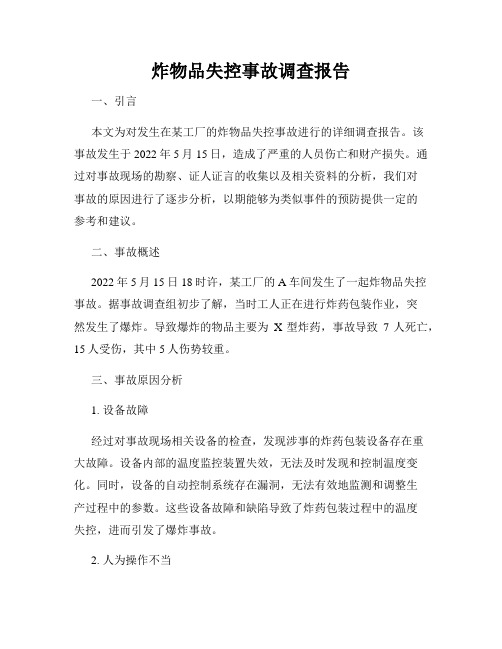 炸物品失控事故调查报告

一、引言

本文为对发生在某工厂的炸物品失控事故进行的详细调查报告。该事故发生于 2022 年 5 月 15 日，造成了严重的人员伤亡和财产损失。通过对事故现场的勘察、证人证言的收集以及相关资料的分析，我们对事故的原因进行了逐步分析，以期能够为类似事件的预防提供一定的参考和建议。

二、事故概述

2022 年 5 月 15 日 18 时许，某工厂的 A 车间发生了一起炸物品失控事故。据事故调查组初步了解，当时工人正在进行炸药包装作业，突然发生了爆炸。导致爆炸的物品主要为 X 型炸药，事故导致 7 人死亡，15 人受伤，其中 5 人伤势较重。

三、事故原因分析

1. 设备故障

经过对事故现场相关设备的检查，发现涉事的炸药包装设备存在重大故障。设备内部的温度监控装置失效，无法及时发现和控制温度变化。同时，设备的自动控制系统存在漏洞，无法有效地监测和调整生产过程中的参数。这些设备故障和缺陷导致了炸药包装过程中的温度失控，进而引发了爆炸事故。

2. 人为操作不当